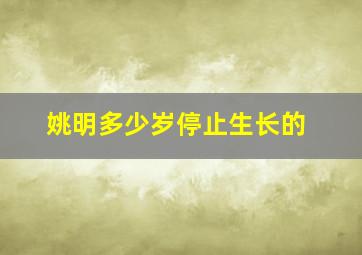 姚明多少岁停止生长的